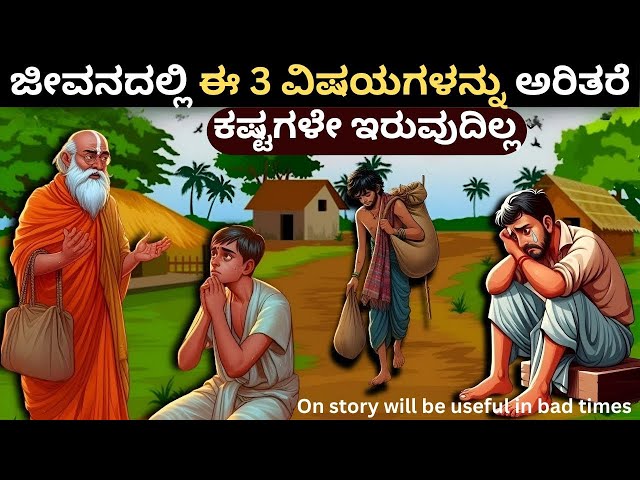 ಜೀವನದಲ್ಲಿ ಈ 3 ವಿಷಯಗಳನ್ನು ಅರಿತರೆ
ಕಷ್ಟಗಳೇ ಇರುವುದಿಲ್ಲ

On story will be useful in bad times